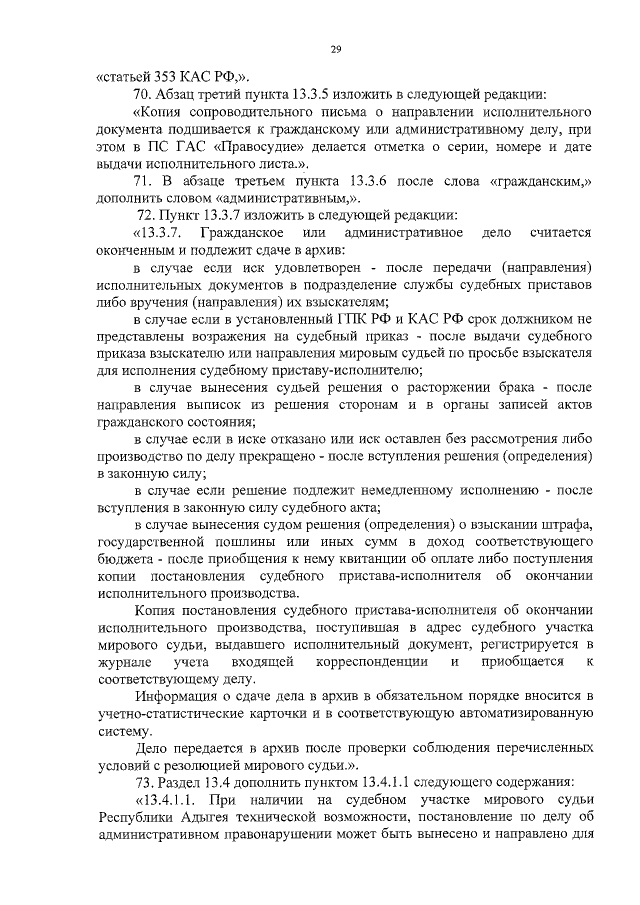 29

«статьей 353 КАС РФ,».

70. Абзац третий пункта 13.3.5 изложить в следующей редакции:

«Копия сопроводительного письма о направлении исполнительного документа подшивается к гражданскому или административному делу, при этом в ПС ГАС «Правосудие» делается отметка о серии, номере и дате выдачи исполнительного листа.».

71. В абзаце третьем пункта 13.3.6 после слова «гражданским,» дополнить словом «административным,».

72. Пункт 13.3.7 изложить в следующей редакции:

«13.3.7. Гражданское или административное дело считается оконченным и подлежит сдаче в архив:

в случае если иск удовлетворен - после передачи (направления) исполнительных документов в подразделение службы судебных приставов либо вручения (направления) их взыскателям;

в случае если в установленный ГПК РФ и КАС РФ срок должником не представлены возражения на судебный приказ - после выдачи судебного приказа взыскателю или направления мировым судьей по просьбе взыскателя для исполнения судебному приставу-исполнителю;

в случае вынесения судьей решения о расторжении брака - после направления выписок из решения сторонам и в органы записей актов гражданского состояния;

в случае если в иске отказано или иск оставлен без рассмотрения либо производство по делу прекращено - после вступления решения (определения) в законную силу;

в случае если решение подлежит немедленному исполнению - после вступления в законную силу судебного акта;

в случае вынесения судом решения (определения) о взыскании штрафа, государственной пошлины или иных сумм в доход соответствующего бюджета - после приобщения к нему квитанции об оплате либо поступления копии постановления судебного пристава-исполнителя об окончании исполнительного производства.

Копия постановления судебного пристава-исполнителя об окончании исполнительного производства, поступившая в адрес судебного участка мирового судьи, выдавшего исполнительный документ, регистрируется в журнале учета входящей корреспонденции и приобщается к соответствующему делу.

Информация о сдаче дела в архив в обязательном порядке вносится в учетно-статистические карточки и в соответствующую автоматизированную систему.

Дело передается в архив после проверки соблюдения перечисленных условий с резолюцией мирового судьи.».

73. Раздел 13.4 дополнить пунктом 13.4.1.1 следующего содержания:

«13.4.1.1. При наличии на судебном участке мирового судьи Республики Адыгея технической возможности, постановление по делу об административном правонарушении может быть вынесено и направлено для